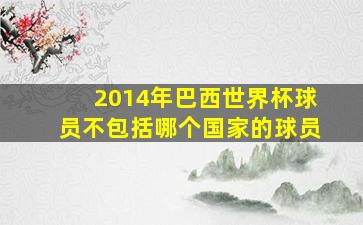 2014年巴西世界杯球员不包括哪个国家的球员